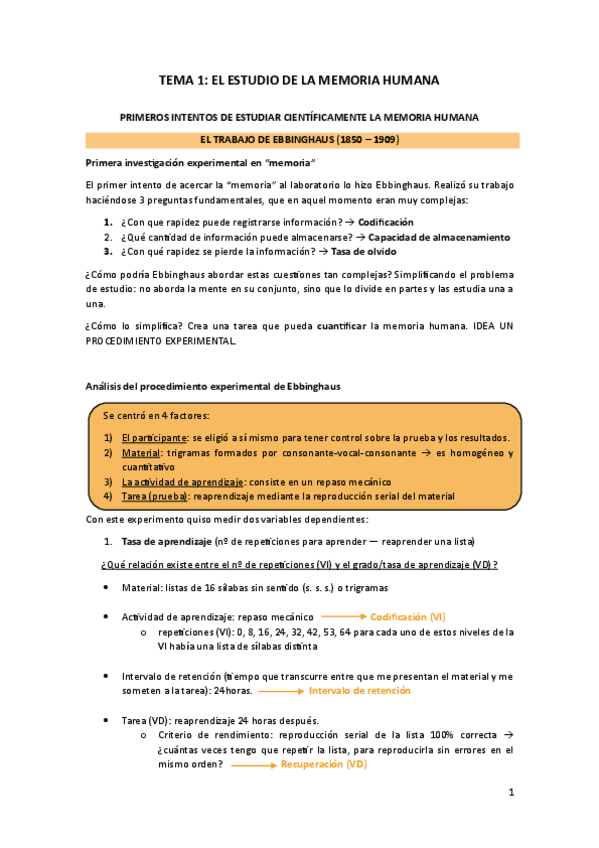 TEMA 1: EL ESTUDIO DE LA MEMORIA HUMANA

PRIMEROS INTENTOS DE ESTUDIAR CIENTÍFICAMENTE LA MEMORIA HUMANA

EL TRABAJO DE EBBINGHAUS (1850 – 1909)

Primera investigación experimental en "memoria"

El primer intento de acercar la "memoria" al laboratorio lo hizo Ebbinghaus. Realizó su trabajo haciéndose 3 preguntas fundamentales, que en aquel momento eran muy complejas:

1. ¿Con que rapidez puede registrarse información? → Codificación
2. ¿Qué cantidad de información puede almacenarse? → Capacidad de almacenamiento
3. ¿Con qué rapidez se pierde la información? → Tasa de olvido

¿Cómo podría Ebbinghaus abordar estas cuestiones tan complejas? Simplificando el problema de estudio: no aborda la mente en su conjunto, sino que lo divide en partes y las estudia una a una.

¿Cómo lo simplifica? Crea una tarea que pueda cuantificar la memoria humana. IDEA UN PROCEDIMIENTO EXPERIMENTAL.

Análisis del procedimiento experimental de Ebbinghaus

Se centró en 4 factores:

1) El participante: se eligió a sí mismo para tener control sobre la prueba y los resultados.
2) Material: trigramas formados por consonante-vocal-consonante → es homogéneo y cuantitativo
3) La actividad de aprendizaje: consiste en un repaso mecánico
4) Tarea (prueba): reaprendizaje mediante la reproducción serial del material

Con este experimento quiso medir dos variables dependientes:

1. Tasa de aprendizaje (nº de repeticiones para aprender — reaprender una lista)

¿Qué relación existe entre el nº de repeticiones (VI) y el grado/tasa de aprendizaje (VD)?

• Material: listas de 16 sílabas sin sentido (s. s. s.) o trigramas

• Actividad de aprendizaje: repaso mecánico → Codificación (VI)
  o repeticiones (VI): 0, 8, 16, 24, 32, 42, 53, 64 para cada uno de estos niveles de la VI había una lista de sílabas distinta

• Intervalo de retención (tiempo que transcurre entre que me presentan el material y me someten a la tarea): 24 horas. → Intervalo de retención

• Tarea (VD): reaprendizaje 24 horas después.
  o Criterio de rendimiento: reproducción serial de la lista 100% correcta → ¿cuántas veces tengo que repetir la lista, para reproducirla sin errores en el mismo orden? → Recuperación (VD)

1